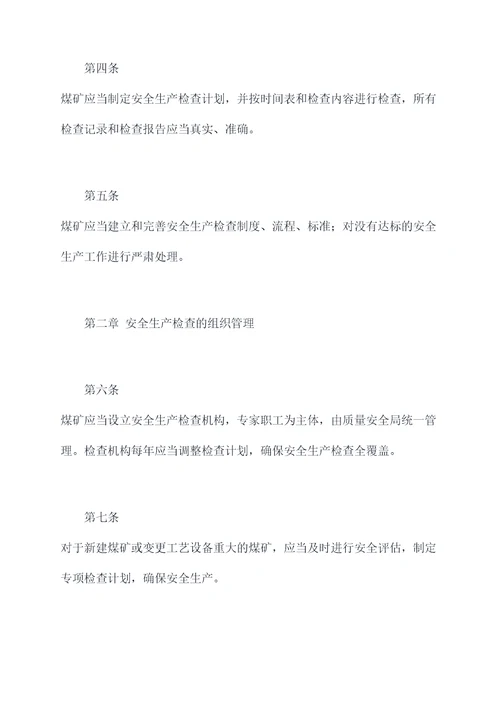 第四条

煤矿应当制定安全生产检查计划，并按时间表和检查内容进行检查，所有检查记录和检查报告应当真实、准确。

第五条

煤矿应当建立和完善安全生产检查制度、流程、标准；对没有达标的安全生产工作进行严肃处理。

第二章 安全生产检查的组织管理

第六条

煤矿应当设立安全生产检查机构，专家职工为主体，由质量安全局统一管理。检查机构每年应当调整检查计划，确保安全生产检查全覆盖。

第七条

对于新建煤矿或变更工艺设备重大的煤矿，应当及时进行安全评估，制定专项检查计划，确保安全生产。